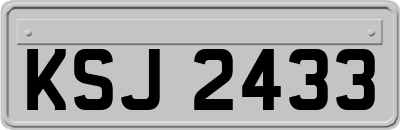 KSJ 2433